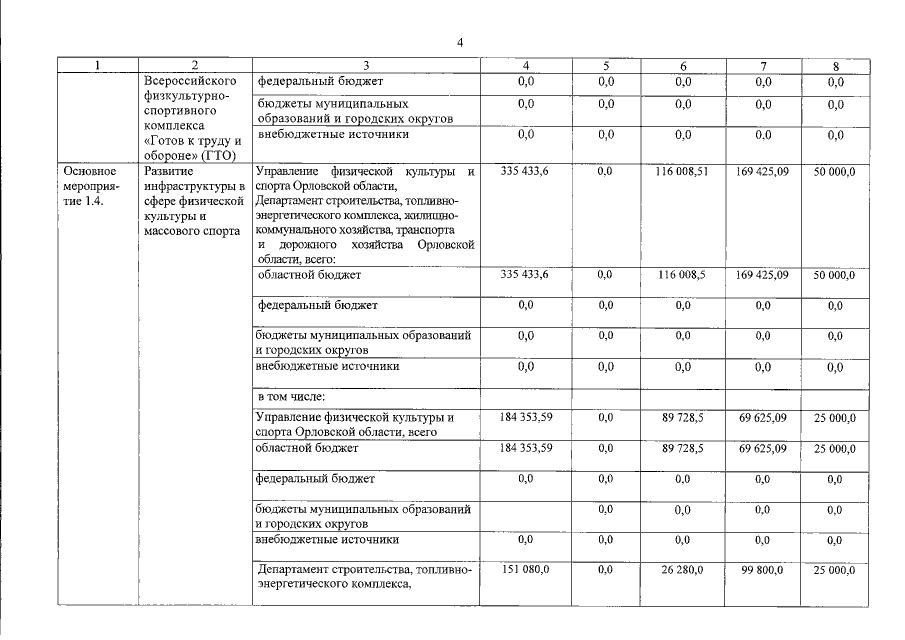 4

| 1 | 2 | 3 | 4 | 5 | 6 | 7 | 8 |
|---|---|---|---|---|---|---|---|
| | Всероссийского физкультурно-спортивного комплекса «Готов к труду и обороне» (ГТО) | федеральный бюджет | 0,0 | 0,0 | 0,0 | 0,0 | 0,0 |
| | | бюджеты муниципальных образований и городских округов | 0,0 | 0,0 | 0,0 | 0,0 | 0,0 |
| | | внебюджетные источники | 0,0 | 0,0 | 0,0 | 0,0 | 0,0 |
| Основное мероприятие 1.4. | Развитие инфраструктуры в сфере физической культуры и массового спорта | Управление физической культуры и спорта Орловской области, Департамент строительства, топливно-энергетического комплекса, жилищно-коммунального хозяйства, транспорта и дорожного хозяйства Орловской области, всего: | 335 433,6 | 0,0 | 116 008,51 | 169 425,09 | 50 000,0 |
| | | областной бюджет | 335 433,6 | 0,0 | 116 008,5 | 169 425,09 | 50 000,0 |
| | | федеральный бюджет | 0,0 | 0,0 | 0,0 | 0,0 | 0,0 |
| | | бюджеты муниципальных образований и городских округов | 0,0 | 0,0 | 0,0 | 0,0 | 0,0 |
| | | внебюджетные источники | 0,0 | 0,0 | 0,0 | 0,0 | 0,0 |
| | | в том числе: | | | | | |
| | | Управление физической культуры и спорта Орловской области, всего | 184 353,59 | 0,0 | 89 728,5 | 69 625,09 | 25 000,0 |
| | | областной бюджет | 184 353,59 | 0,0 | 89 728,5 | 69 625,09 | 25 000,0 |
| | | федеральный бюджет | 0,0 | 0,0 | 0,0 | 0,0 | 0,0 |
| | | бюджеты муниципальных образований и городских округов | | 0,0 | 0,0 | 0,0 | 0,0 |
| | | внебюджетные источники | 0,0 | 0,0 | 0,0 | 0,0 | 0,0 |
| | | Департамент строительства, топливно-энергетического комплекса, | 151 080,0 | 0,0 | 26 280,0 | 99 800,0 | 25 000,0 |